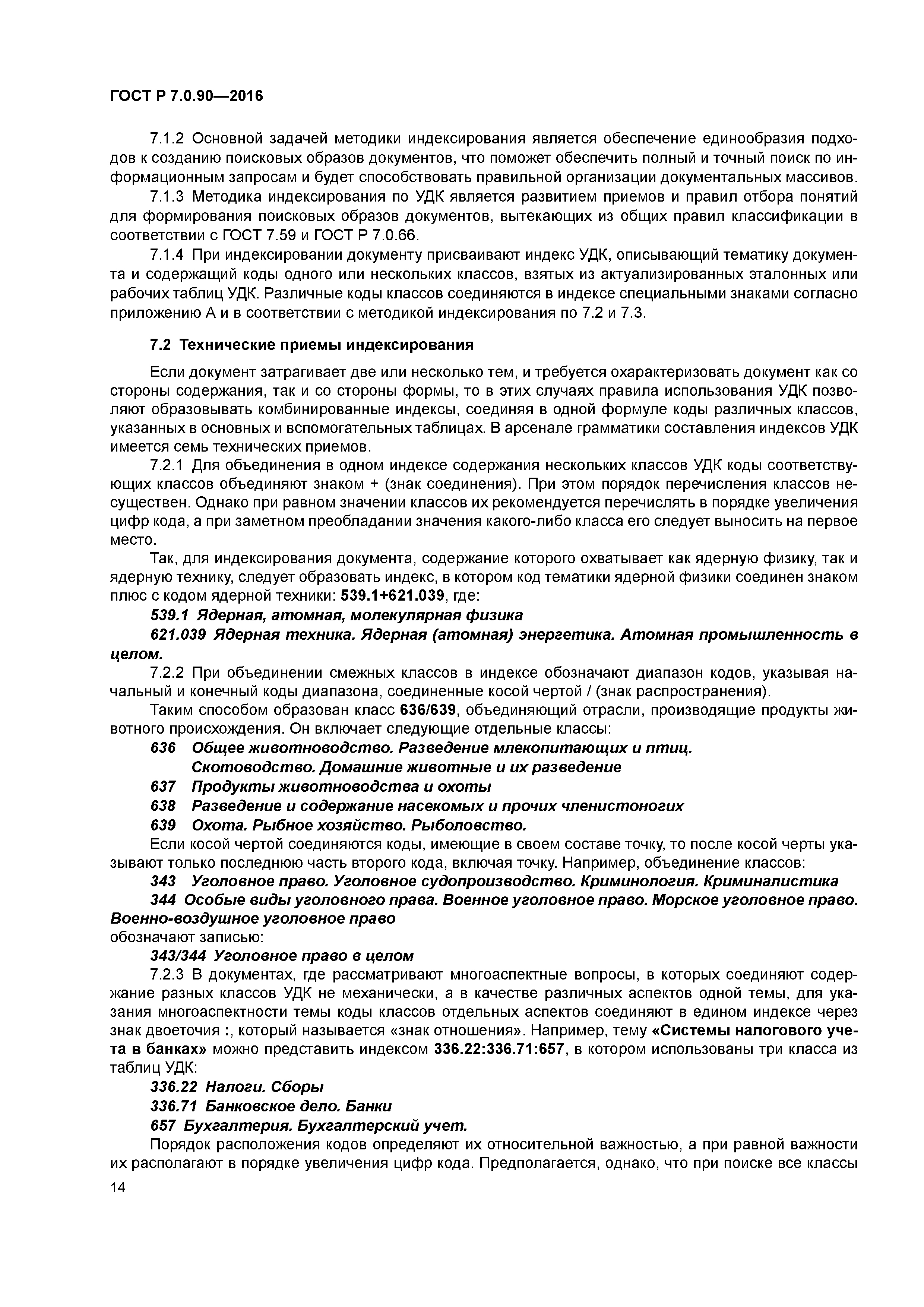 ГОСТ Р 7.0.90—2016

7.1.2 Основной задачей методики индексирования является обеспечение единообразия подходов к созданию поисковых образов документов, что поможет обеспечить полный и точный поиск по информационным запросам и будет способствовать правильной организации документальных массивов.

7.1.3 Методика индексирования по УДК является развитием приемов и правил отбора понятий для формирования поисковых образов документов, вытекающих из общих правил классификации в соответствии с ГОСТ 7.59 и ГОСТ Р 7.0.66.

7.1.4 При индексировании документу присваивают индекс УДК, описывающий тематику документа и содержащий коды одного или нескольких классов, взятых из актуализированных эталонных или рабочих таблиц УДК. Различные коды классов соединяются в индексе специальными знаками согласно приложению А и в соответствии с методикой индексирования по 7.2 и 7.3.

7.2 Технические приемы индексирования

Если документ затрагивает две или несколько тем, и требуется охарактеризовать документ как со стороны содержания, так и со стороны формы, то в этих случаях правила использования УДК позволяют образовывать комбинированные индексы, соединяя в одной формуле коды различных классов, указанных в основных и вспомогательных таблицах. В арсенале грамматики составления индексов УДК имеется семь технических приемов.

7.2.1 Для объединения в одном индексе содержания нескольких классов УДК коды соответствующих классов объединяют знаком + (знак соединения). При этом порядок перечисления классов несуществен. Однако при равном значении классов их рекомендуется перечислять в порядке увеличения цифр кода, а при заметном преобладании значения какого-либо класса его следует выносить на первое место.

Так, для индексирования документа, содержание которого охватывает как ядерную физику, так и ядерную технику, следует образовать индекс, в котором код тематики ядерной физики соединен знаком плюс с кодом ядерной техники: 539.1+621.039, где:

539.1 Ядерная, атомная, молекулярная физика

621.039 Ядерная техника. Ядерная (атомная) энергетика. Атомная промышленность в целом.

7.2.2 При объединении смежных классов в индексе обозначают диапазон кодов, указывая начальный и конечный коды диапазона, соединенные косой чертой / (знак распространения).

Таким способом образован класс 636/639, объединяющий отрасли, производящие продукты животного происхождения. Он включает следующие отдельные классы:

636 Общее животноводство. Разведение млекопитающих и птиц. Скотоводство. Домашние животные и их разведение

637 Продукты животноводства и охоты

638 Разведение и содержание насекомых и прочих членистоногих

639 Охота. Рыбное хозяйство. Рыболовство.

Если косой чертой соединяются коды, имеющие в своем составе точку, то после косой черты указывают только последнюю часть второго кода, включая точку. Например, объединение классов:

343 Уголовное право. Уголовное судопроизводство. Криминология. Криминалистика

344 Особые виды уголовного права. Военное уголовное право. Морское уголовное право. Военно-воздушное уголовное право

обозначают записью:

343/344 Уголовное право в целом

7.2.3 В документах, где рассматривают многоаспектные вопросы, в которых соединяют содержание разных классов УДК не механически, а в качестве различных аспектов одной темы, для указания многоаспектности темы коды классов отдельных аспектов соединяют в едином индексе через знак двоеточия :, который называется «знак отношения». Например, тему «Системы налогового учета в банках» можно представить индексом 336.22:336.71:657, в котором использованы три класса из таблиц УДК:

336.22 Налоги. Сборы

336.71 Банковское дело. Банки

657 Бухгалтерия. Бухгалтерский учет.

Порядок расположения кодов определяют их относительной важностью, а при равной важности их располагают в порядке увеличения цифр кода. Предполагается, однако, что при поиске все классы

14